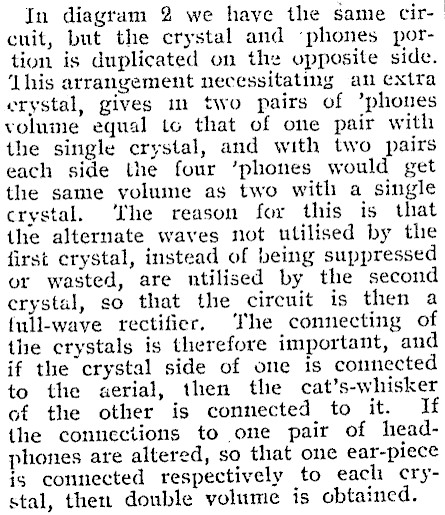 In diagram 2 we have the same circuit, but the crystal and 'phones portion is duplicated on the opposite side. This arrangement necessitating an extra crystal, gives in two pairs of 'phones volume equal to that of one pair with the single crystal, and with two pairs each side the four 'phones would get the same volume as two with a single crystal. The reason for this is that the alternate waves not utilised by the first crystal, instead of being suppressed or wasted, are utilised by the second crystal, so that the circuit is then a full-wave rectifier. The connecting of the crystals is therefore important, and if the crystal side of one is connected to the aerial, then the cat's-whisker of the other is connected to it. If the connections to one pair of headphones are altered, so that one ear-piece is connected respectively to each crystal, then double volume is obtained.